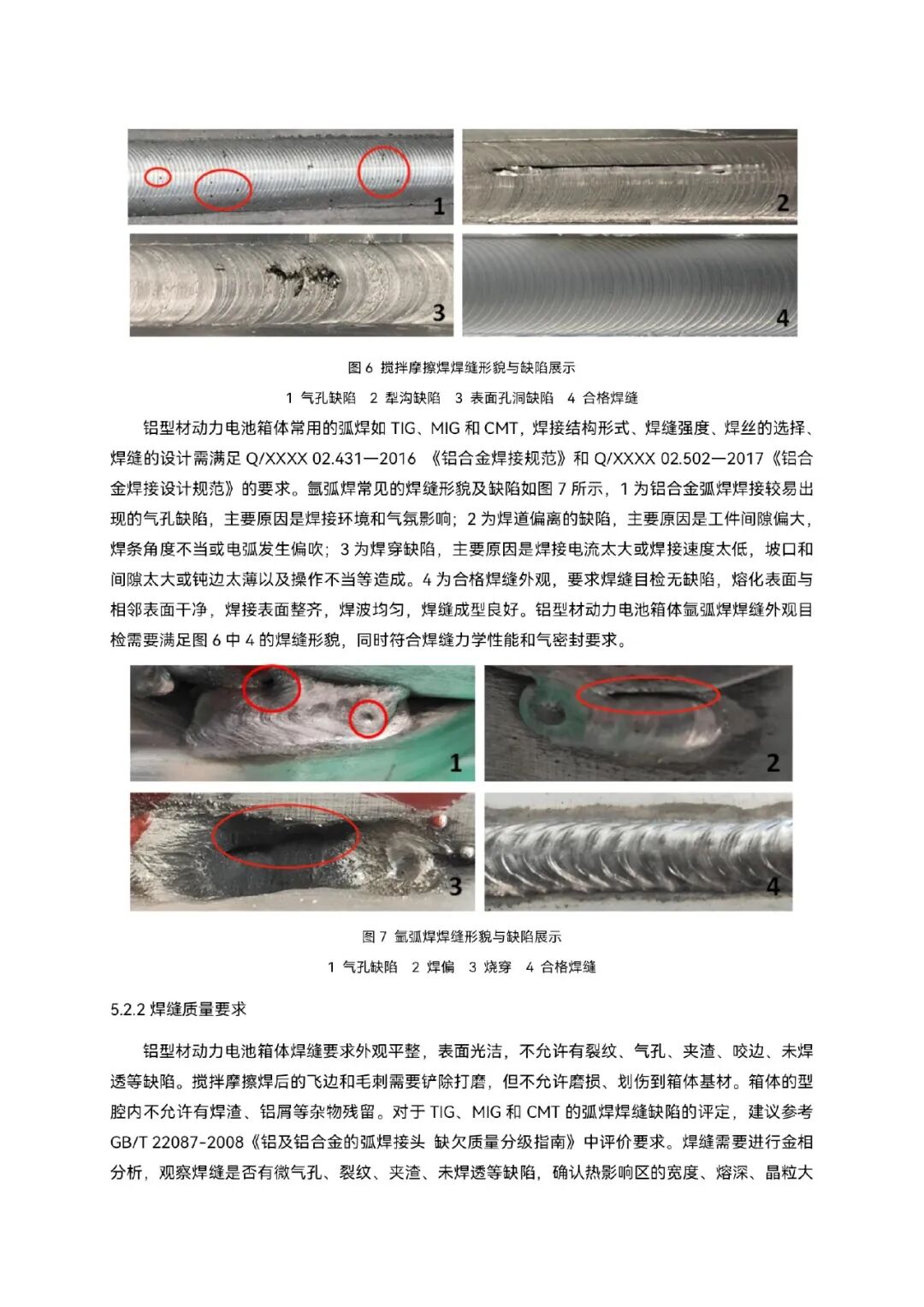 1

2

3

4

图 6 搅拌摩擦焊焊缝形貌与缺陷展示

1 气孔缺陷 2 犁沟缺陷 3 表面孔洞缺陷 4 合格焊缝

铝型材动力电池箱体常用的弧焊如 TIG、MIG 和 CMT，焊接结构形式、焊缝强度、焊丝的选择、焊缝的设计需满足 Q/XXXX 02.431—2016 《铝合金焊接规范》和 Q/XXXX 02.502—2017《铝合金焊接设计规范》的要求。氩弧焊常见的焊缝形貌及缺陷如图 7 所示，1 为铝合金弧焊焊接较易出现的气孔缺陷，主要原因是焊接环境和气氛影响；2 为焊道偏离的缺陷，主要原因是工件间隙偏大，焊条角度不当或电弧发生偏吹；3 为焊穿缺陷，主要原因是焊接电流太大或焊接速度太低，坡口和间隙太大或钝边太薄以及操作不当等造成。4 为合格焊缝外观，要求焊缝目检无缺陷，熔化表面与相邻表面干净，焊接表面整齐，焊波均匀，焊缝成型良好。铝型材动力电池箱体氩弧焊焊缝外观目检需要满足图 6 中 4 的焊缝形貌，同时符合焊缝力学性能和气密封要求。

1

2

3

4

图 7 氩弧焊焊缝形貌与缺陷展示

1 气孔缺陷 2 焊偏 3 烧穿 4 合格焊缝

5.2.2 焊缝质量要求

铝型材动力电池箱体焊缝要求外观平整，表面光洁，不允许有裂纹、气孔、夹渣、咬边、未焊透等缺陷。搅拌摩擦焊后的飞边和毛刺需要铲除打磨，但不允许磨损、划伤到箱体基材。箱体的型腔内不允许有焊渣、铝屑等杂物残留。对于 TIG、MIG 和 CMT 的弧焊焊缝缺陷的评定，建议参考 GB/T 22087-2008《铝及铝合金的弧焊接头 缺欠质量分级指南》中评价要求。焊缝需要进行金相分析，观察焊缝是否有微气孔、裂纹、夹渣、未焊透等缺陷，确认热影响区的宽度、熔深、晶粒大